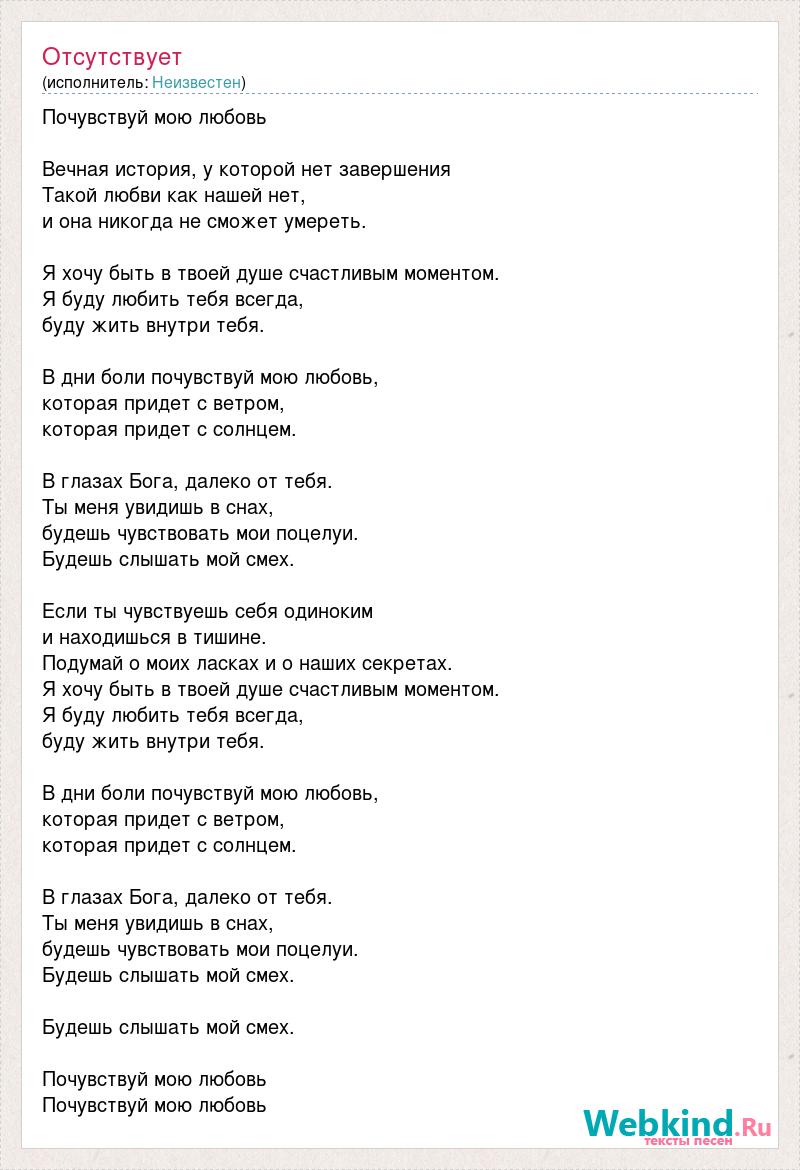 Отсутствует
(исполнитель: Неизвестен)

Почувствуй мою любовь

Вечная история, у которой нет завершения
Такой любви как нашей нет,
и она никогда не сможет умереть.

Я хочу быть в твоей душе счастливым моментом.
Я буду любить тебя всегда,
буду жить внутри тебя.

В дни боли почувствуй мою любовь,
которая придет с ветром,
которая придет с солнцем.

В глазах Бога, далеко от тебя.
Ты меня увидишь в снах,
будешь чувствовать мои поцелуи.
Будешь слышать мой смех.

Если ты чувствуешь себя одиноким
и находишься в тишине.
Подумай о моих ласках и о наших секретах.
Я хочу быть в твоей душе счастливым моментом.
Я буду любить тебя всегда,
буду жить внутри тебя.

В дни боли почувствуй мою любовь,
которая придет с ветром,
которая придет с солнцем.

В глазах Бога, далеко от тебя.
Ты меня увидишь в снах,
будешь чувствовать мои поцелуи.
Будешь слышать мой смех.

Будешь слышать мой смех.

Почувствуй мою любовь
Почувствуй мою любовь

Webkind.Ru
тексты песен